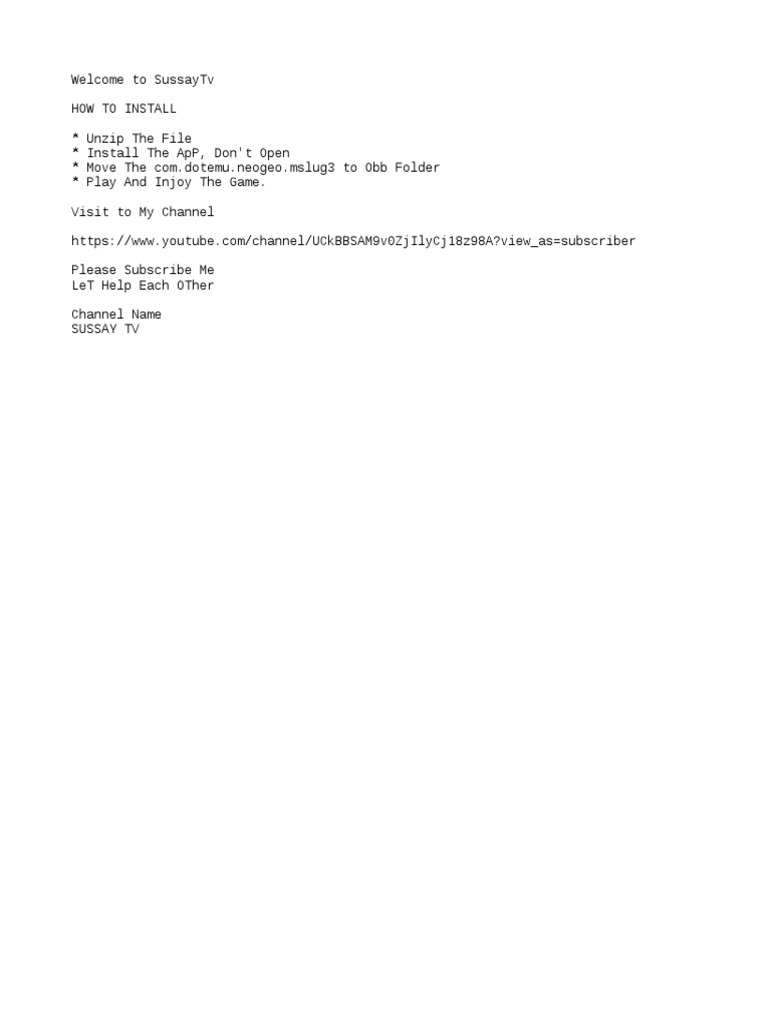 Welcome to SussayTv

HOW TO INSTALL

* Unzip The File
* Install The ApP, Don't Open
* Move The com.dotemu.neogeo.mslug3 to Obb Folder
* Play And Injoy The Game.

Visit to My Channel

https://www.youtube.com/channel/UCkBBSAM9v0ZjIlyCj18z98A?view_as=subscriber

Please Subscribe Me
LeT Help Each OTher

Channel Name
SUSSAY TV